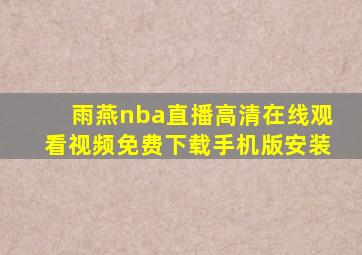 雨燕nba直播高清在线观看视频免费下载手机版安装